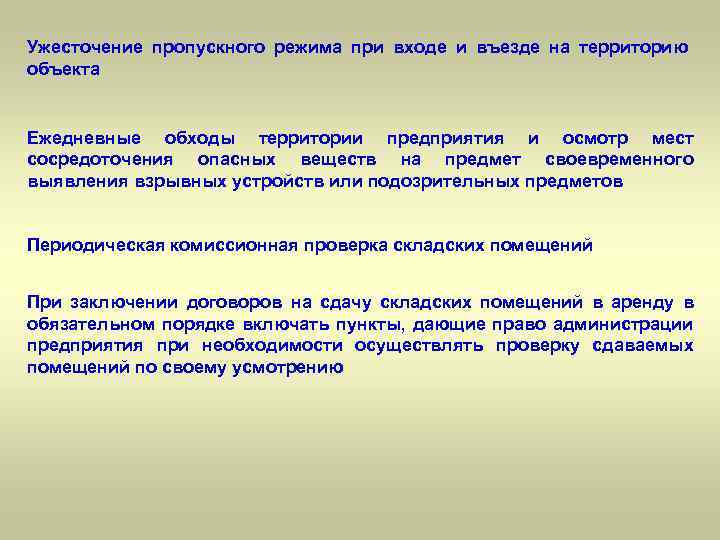 Ужесточение пропускного режима при входе и въезде на территорию объекта

Ежедневные обходы территории предприятия и осмотр мест сосредоточения опасных веществ на предмет своевременного выявления взрывных устройств или подозрительных предметов

Периодическая комиссионная проверка складских помещений

При заключении договоров на сдачу складских помещений в аренду в обязательном порядке включать пункты, дающие право администрации предприятия при необходимости осуществлять проверку сдаваемых помещений по своему усмотрению